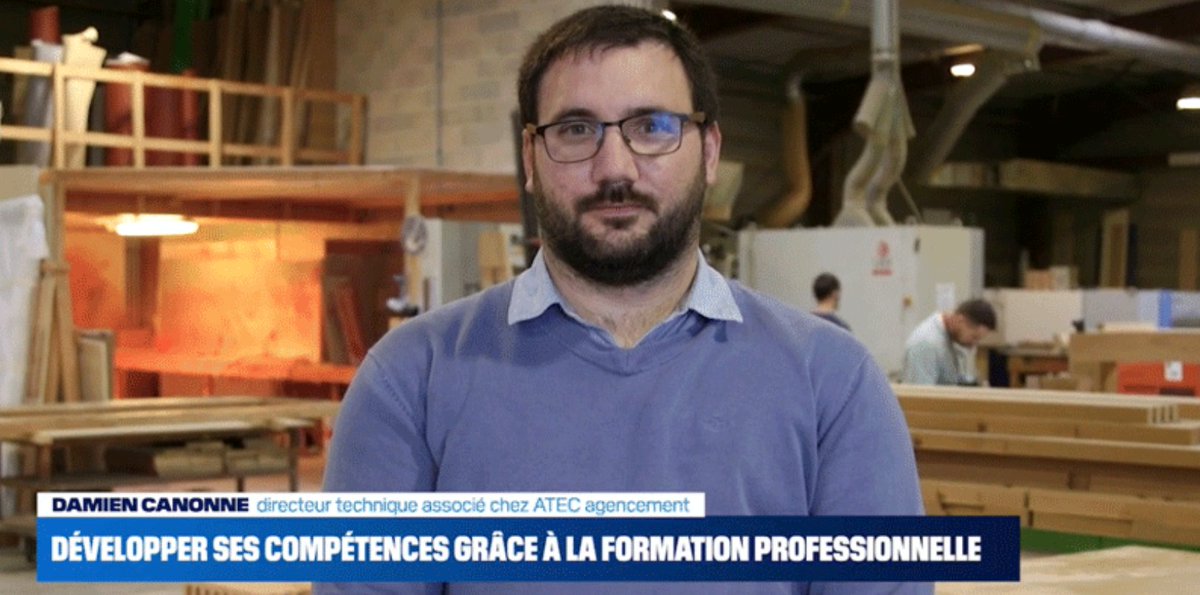 DAMIEN CANONNE directeur technique associé chez ATEC agencement
DÉVELOPPER SES COMPÉTENCES GRÂCE À LA FORMATION PROFESSIONNELLE